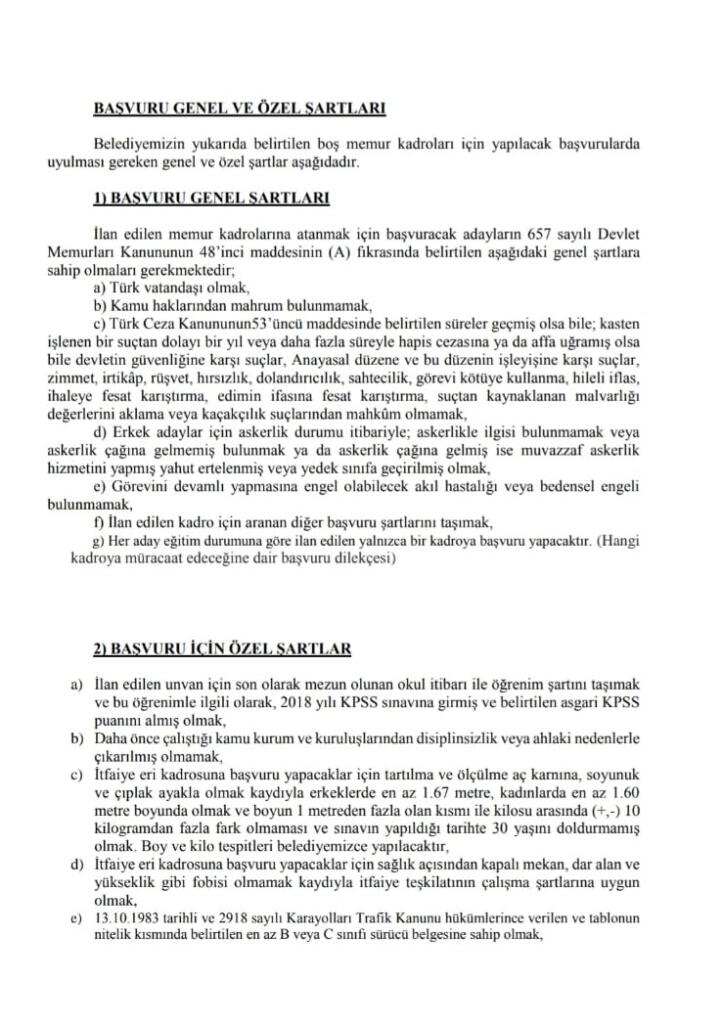 BAŞVURU GENEL VE ÖZEL ŞARTLARI

Belediyemizin yukarıda belirtilen boş memur kadroları için yapılacak başvurularda uyulması gereken genel ve özel şartlar aşağıdadır.

1) BAŞVURU GENEL ŞARTLARI

İlan edilen memur kadrolarına atanmak için başvuracak adayların 657 sayılı Devlet Memurları Kanununun 48'inci maddesinin (A) fıkrasında belirtilen aşağıdaki genel şartlara sahip olmaları gerekmektedir;

a) Türk vatandaşı olmak,

b) Kamu haklarından mahrum bulunmamak,

c) Türk Ceza Kanununun53'üncü maddesinde belirtilen süreler geçmiş olsa bile; kasten işlenen bir suçtan dolayı bir yıl veya daha fazla süreyle hapis cezasına ya da affa uğramış olsa bile devletin güvenliğine karşı suçlar, Anayasal düzene ve bu düzenin işleyişine karşı suçlar, zimmet, irtikâp, rüşvet, hırsızlık, dolandırıcılık, sahtecilik, görevi kötüye kullanma, hileli iflas, ihaleye fesat karıştırma, edimin ifasına fesat karıştırma, suçtan kaynaklanan malvarlığı değerlerini aklama veya kaçakçılık suçlarından mahkûm olmamak,

d) Erkek adaylar için askerlik durumu itibariyle; askerlikle ilgisi bulunmamak veya askerlik çağına gelmemiş bulunmak ya da askerlik çağına gelmiş ise muvazzaf askerlik hizmetini yapmış yahut ertelenmiş veya yedek sınıfa geçirilmiş olmak,

e) Görevini devamlı yapmasına engel olabilecek akıl hastalığı veya bedensel engeli bulunmamak,

f) İlan edilen kadro için aranan diğer başvuru şartlarını taşımak,

g) Her aday eğitim durumuna göre ilan edilen yalnızca bir kadroya başvuru yapacaktır. (Hangi kadroya müracaat edeceğine dair başvuru dilekçesi)

2) BAŞVURU İÇİN ÖZEL ŞARTLAR

a) İlan edilen unvan için son olarak mezun olunan okul itibarı ile öğrenim şartını taşımak ve bu öğrenimle ilgili olarak, 2018 yılı KPSS sınavına girmiş ve belirtilen asgari KPSS puanını almış olmak,

b) Daha önce çalıştığı kamu kurum ve kuruluşlarından disiplinsizlik veya ahlaki nedenlerle çıkarılmış olmamak,

c) İtfaiye eri kadrosuna başvuru yapacaklar için tartılma ve ölçülme aç karnına, soyunuk ve çıplak ayakla olmak kaydıyla erkeklerde en az 1.67 metre, kadınlarda en az 1.60 metre boyunda olmak ve boyun 1 metreden fazla olan kısmı ile kilosu arasında (+,-) 10 kilogramdan fazla fark olmaması ve sınavın yapıldığı tarihte 30 yaşını doldurmamış olmak. Boy ve kilo tespitleri belediyemizce yapılacaktır,

d) İtfaiye eri kadrosuna başvuru yapacaklar için sağlık açısından kapalı mekan, dar alan ve yükseklik gibi fobisi olmamak kaydıyla itfaiye teşkilatının çalışma şartlarına uygun olmak,

e) 13.10.1983 tarihli ve 2918 sayılı Karayolları Trafik Kanunu hükümlerince verilen ve tablonun nitelik kısmında belirtilen en az B veya C sınıfı sürücü belgesine sahip olmak,